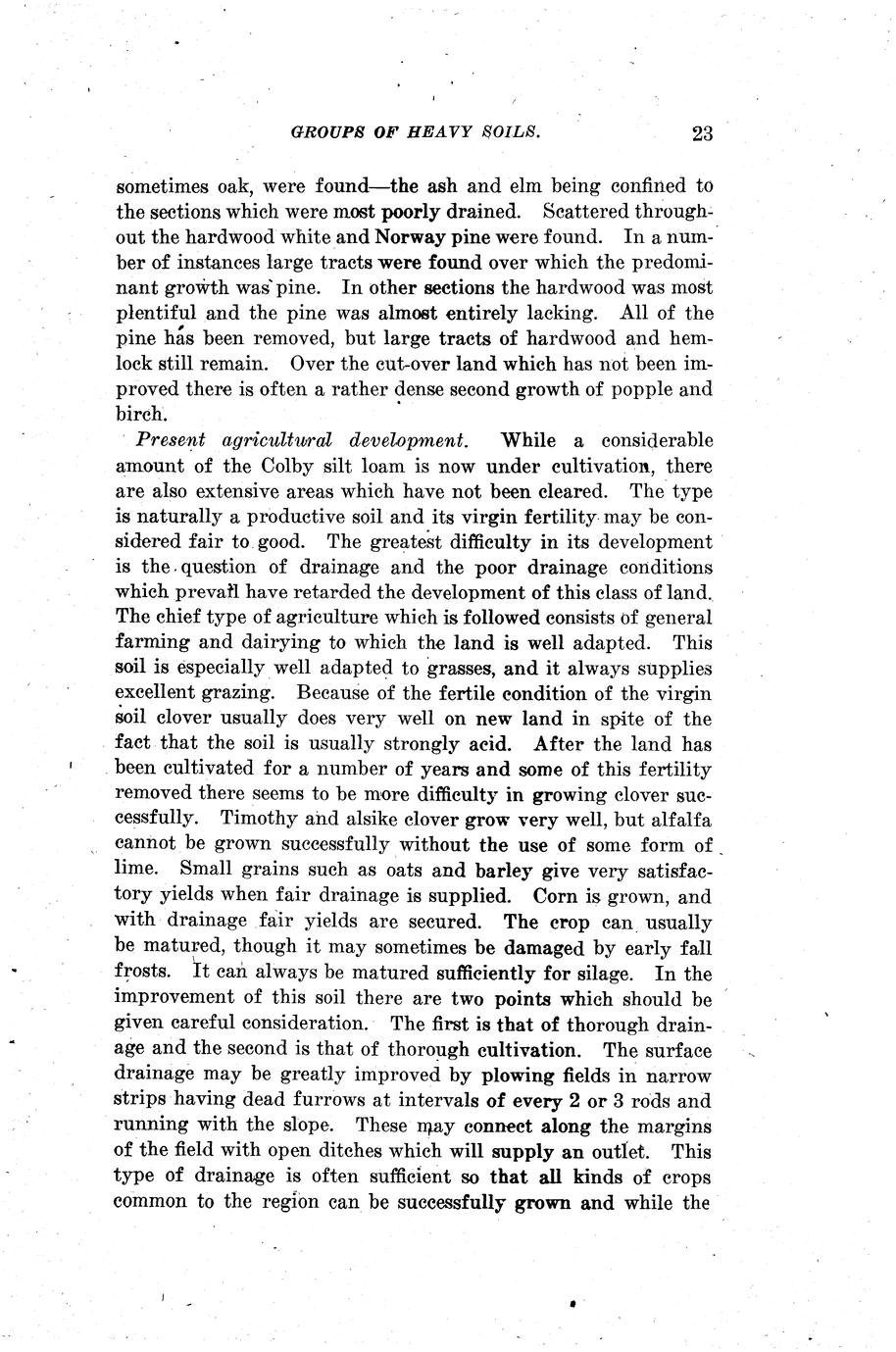 GROUPS OF HEAVY SOILS. 23

sometimes oak, were found—the ash and elm being confined to the sections which were most poorly drained. Scattered throughout the hardwood white and Norway pine were found. In a number of instances large tracts were found over which the predominant growth was pine. In other sections the hardwood was most plentiful and the pine was almost entirely lacking. All of the pine has been removed, but large tracts of hardwood and hemlock still remain. Over the cut-over land which has not been improved there is often a rather dense second growth of popple and birch.

Present agricultural development. While a considerable amount of the Colby silt loam is now under cultivation, there are also extensive areas which have not been cleared. The type is naturally a productive soil and its virgin fertility may be considered fair to good. The greatest difficulty in its development is the question of drainage and the poor drainage conditions which prevail have retarded the development of this class of land. The chief type of agriculture which is followed consists of general farming and dairying to which the land is well adapted. This soil is especially well adapted to grasses, and it always supplies excellent grazing. Because of the fertile condition of the virgin soil clover usually does very well on new land in spite of the fact that the soil is usually strongly acid. After the land has been cultivated for a number of years and some of this fertility removed there seems to be more difficulty in growing clover successfully. Timothy and alsike clover grow very well, but alfalfa cannot be grown successfully without the use of some form of lime. Small grains such as oats and barley give very satisfactory yields when fair drainage is supplied. Corn is grown, and with drainage fair yields are secured. The crop can usually be matured, though it may sometimes be damaged by early fall frosts. It can always be matured sufficiently for silage. In the improvement of this soil there are two points which should be given careful consideration. The first is that of thorough drainage and the second is that of thorough cultivation. The surface drainage may be greatly improved by plowing fields in narrow strips having dead furrows at intervals of every 2 or 3 rods and running with the slope. These may connect along the margins of the field with open ditches which will supply an outlet. This type of drainage is often sufficient so that all kinds of crops common to the region can be successfully grown and while the